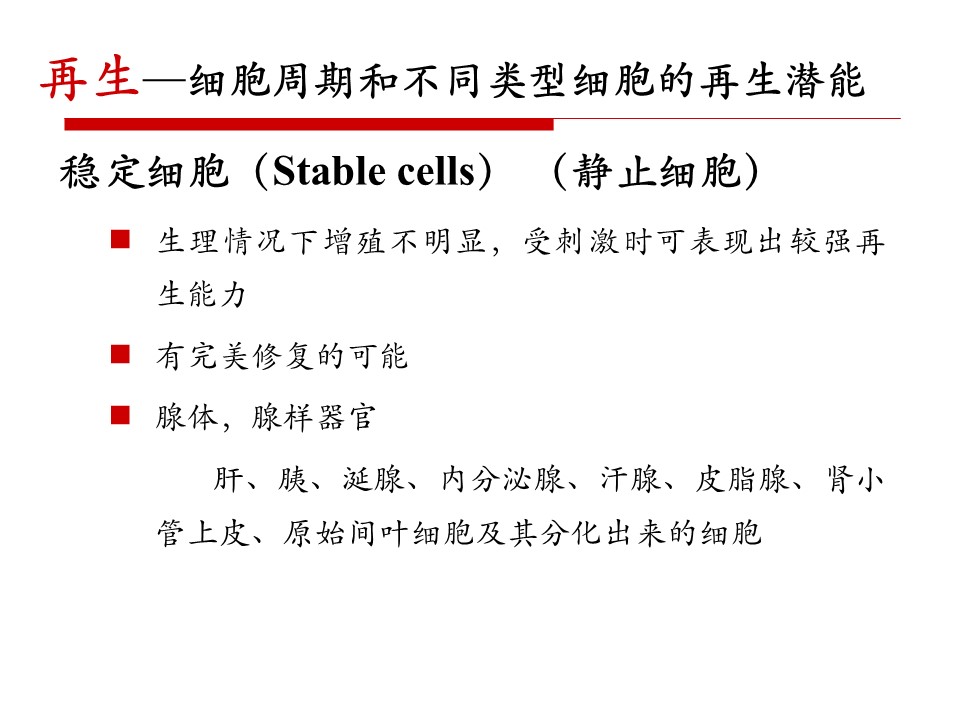 再生—细胞周期和不同类型细胞的再生潜能

稳定细胞（Stable cells）（静止细胞）

■ 生理情况下增殖不明显，受刺激时可表现出较强再生能力

■ 有完美修复的可能

■ 腺体，腺样器官

肝、胰、涎腺、内分泌腺、汗腺、皮脂腺、肾小管上皮、原始间叶细胞及其分化出来的细胞